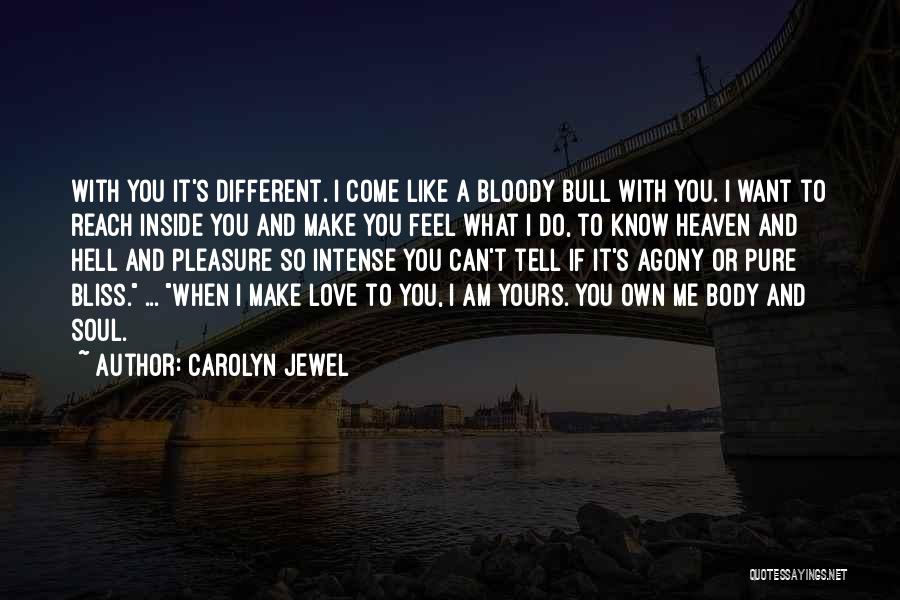 WITH YOU IT'S DIFFERENT. I COME LIKE A BLOODY BULL WITH YOU. I WANT TO REACH INSIDE YOU AND MAKE YOU FEEL WHAT I DO, TO KNOW HEAVEN AND HELL AND PLEASURE SO INTENSE YOU CAN'T TELL IF IT'S AGONY OR PURE BLISS." ... "WHEN I MAKE LOVE TO YOU, I AM YOURS. YOU OWN ME BODY AND SOUL.

~ AUTHOR: CAROLYN JEWEL

QUOTESSAYINGS.NET